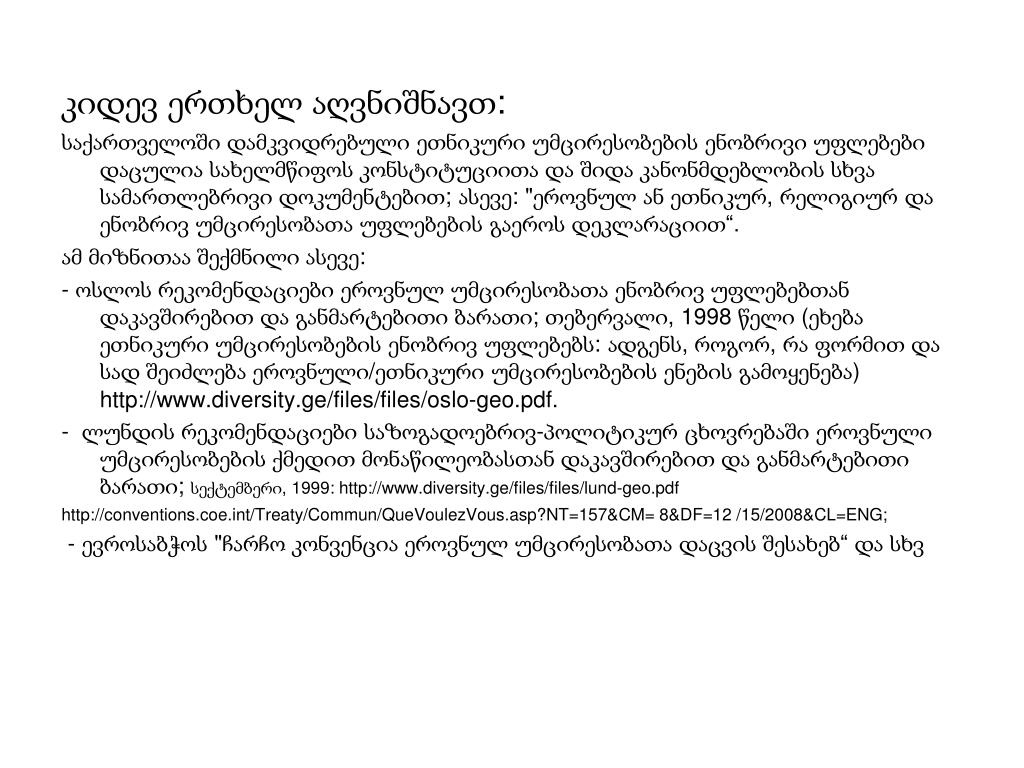 კიდევ ერთხელ აღვნიშნავთ:

საქართველოში დამკვიდრებული ეთნიკური უმცირესობების ენობრივი უფლებები დაცულია სახელმწიფოს კონსტიტუციითა და შიდა კანონმდებლობის სხვა სამართლებრივი დოკუმენტებით; ასევე: "ეროვნულ ან ეთნიკურ, რელიგიურ და ენობრივ უმცირესობათა უფლებების გაეროს დეკლარაციით“.

ამ მიზნითაა შექმნილი ასევე:

- ოსლოს რეკომენდაციები ეროვნულ უმცირესობათა ენობრივ უფლებებთან დაკავშირებით და განმარტებითი ბარათი; თებერვალი, 1998 წელი (ეხება ეთნიკური უმცირესობების ენობრივ უფლებებს: ადგენს, როგორ, რა ფორმით და სად შეიძლება ეროვნული/ეთნიკური უმცირესობების ენების გამოყენება) http://www.diversity.ge/files/files/oslo-geo.pdf.

- ლუნდის რეკომენდაციები საზოგადოებრივ-პოლიტიკურ ცხოვრებაში ეროვნული უმცირესობების ქმედით მონაწილეობასთან დაკავშირებით და განმარტებითი ბარათი; სექტემბერი, 1999: http://www.diversity.ge/files/files/lund-geo.pdf

http://conventions.coe.int/Treaty/Commun/QueVoulezVous.asp?NT=157&CM= 8&DF=12 /15/2008&CL=ENG;

- ევროსაბჭოს "ჩარჩო კონვენცია ეროვნულ უმცირესობათა დაცვის შესახებ“ და სხვ